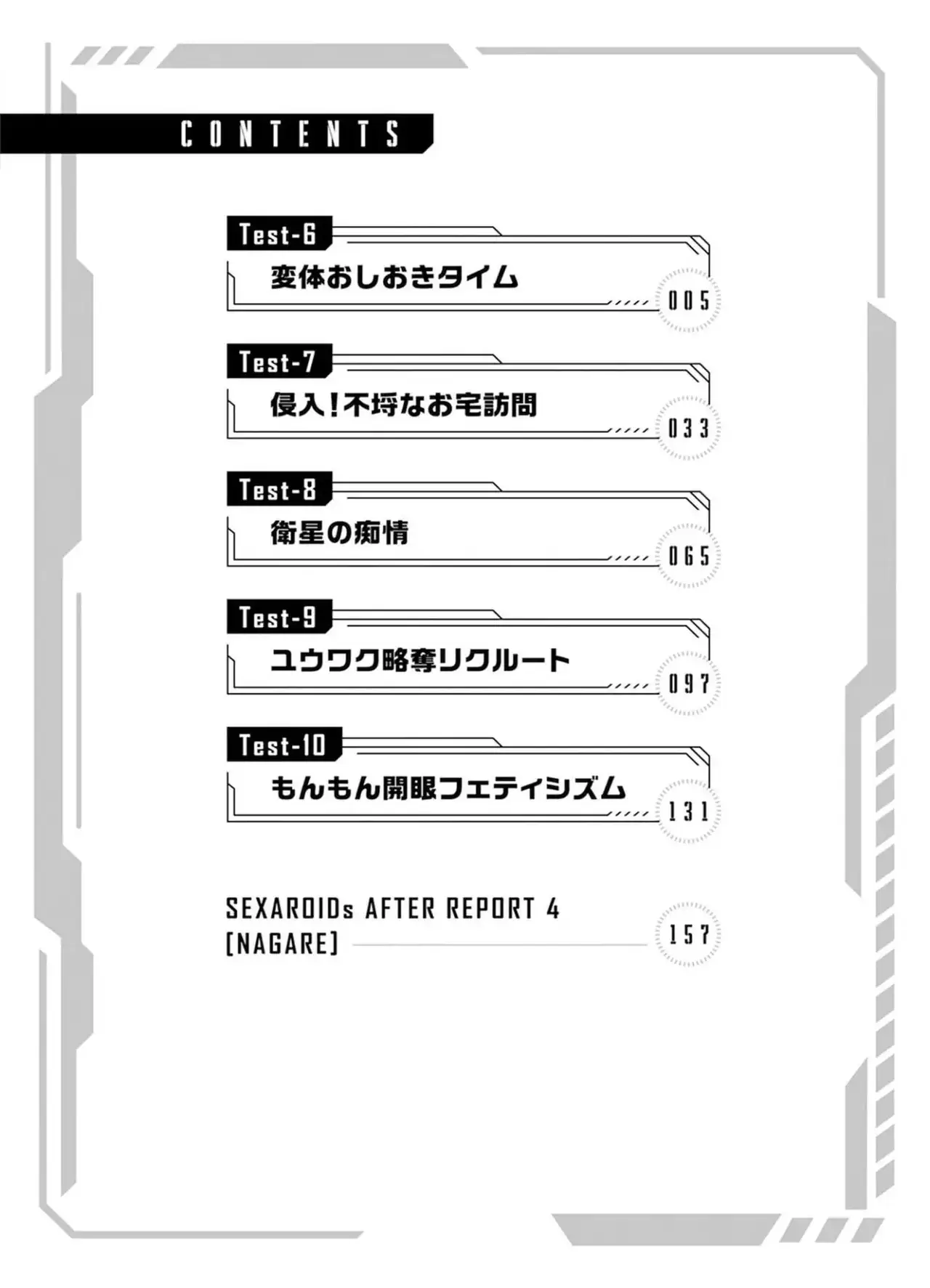 CONTENTS

Test-6
変体おしおきタイム
005

Test-7
侵入!不埒なお宅訪問
033

Test-8
衛星の痴情
065

Test-9
ユウワク略奪リクルート
097

Test-10
もんもん開眼フェティシズム
131

SEXAROIDs AFTER REPORT 4
[NAGARE]
157